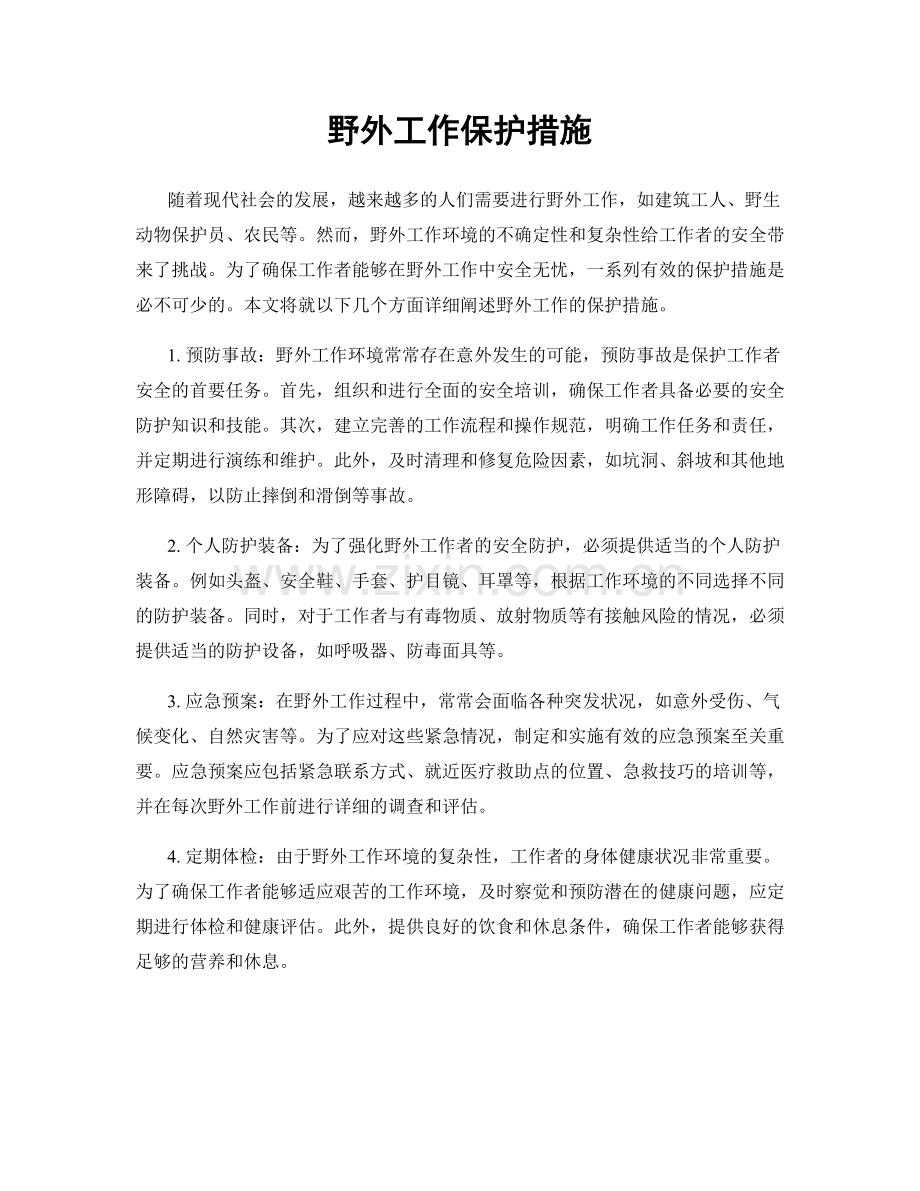 野外工作保护措施

随着现代社会的发展，越来越多的人们需要进行野外工作，如建筑工人、野生动物保护员、农民等。然而，野外工作环境的不确定性和复杂性给工作者的安全带来了挑战。为了确保工作者能够在野外工作中安全无忧，一系列有效的保护措施是必不可少的。本文将就以下几个方面详细阐述野外工作的保护措施。

1.预防事故：野外工作环境常常存在意外发生的可能，预防事故是保护工作者安全的首要任务。首先，组织和进行全面的安全培训，确保工作者具备必要的安全防护知识和技能。其次，建立完善的工作流程和操作规范，明确工作任务和责任，并定期进行演练和维护。此外，及时清理和修复危险因素，如坑洞、斜坡和其他地形障碍，以防止摔倒和滑倒等事故。

2.个人防护装备：为了强化野外工作者的安全防护，必须提供适当的个人防护装备。例如头盔、安全鞋、手套、护目镜、耳罩等，根据工作环境的不同选择不同的防护装备。同时，对于工作者与有毒物质、放射物质等有接触风险的情况，必须提供适当的防护设备，如呼吸器、防毒面具等。

3.应急预案：在野外工作过程中，常常会面临各种突发状况，如意外受伤、气候变化、自然灾害等。为了应对这些紧急情况，制定和实施有效的应急预案至关重要。应急预案应包括紧急联系方式、就近医疗救助点的位置、急救技巧的培训等，并在每次野外工作前进行详细的调查和评估。

4.定期体检：由于野外工作环境的复杂性，工作者的身体健康状况非常重要。为了确保工作者能够适应艰苦的工作环境，及时察觉和预防潜在的健康问题，应定期进行体检和健康评估。此外，提供良好的饮食和休息条件，确保工作者能够获得足够的营养和休息。

www.zixin.com.cn